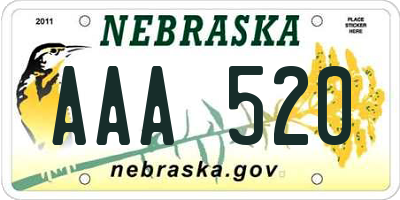 2011

NEBRASKA

PLACE STICKER HERE

AAA 520

nebraska.gov